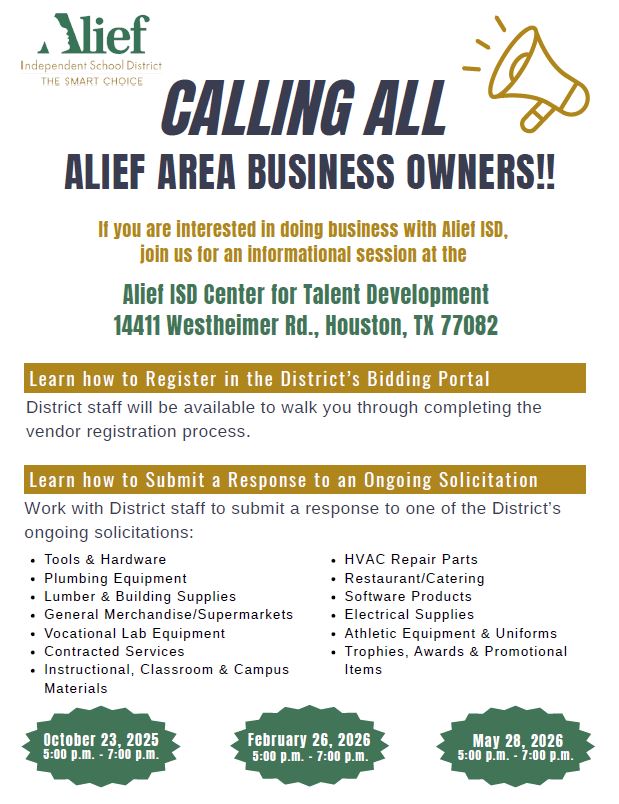 Alief
Independent School District
THE SMART CHOICE

CALLING ALL
ALIEF AREA BUSINESS OWNERS!!

If you are interested in doing business with Alief ISD, join us for an informational session at the

Alief ISD Center for Talent Development
14411 Westheimer Rd., Houston, TX 77082

Learn how to Register in the District's Bidding Portal

District staff will be available to walk you through completing the vendor registration process.

Learn how to Submit a Response to an Ongoing Solicitation

Work with District staff to submit a response to one of the District's ongoing solicitations:

• Tools & Hardware
• Plumbing Equipment
• Lumber & Building Supplies
• General Merchandise/Supermarkets
• Vocational Lab Equipment
• Contracted Services
• Instructional, Classroom & Campus Materials

• HVAC Repair Parts
• Restaurant/Catering
• Software Products
• Electrical Supplies
• Athletic Equipment & Uniforms
• Trophies, Awards & Promotional Items

October 23, 2025
5:00 p.m. - 7:00 p.m.

February 26, 2026
5:00 p.m. - 7:00 p.m.

May 28, 2026
5:00 p.m. - 7:00 p.m.